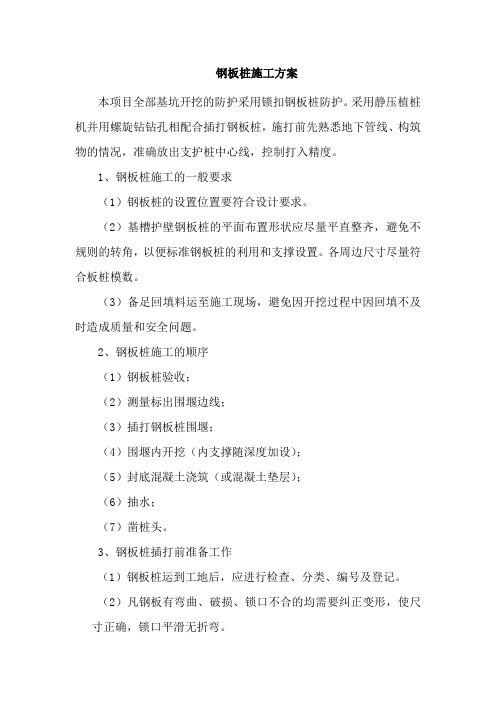 钢板桩施工方案

本项目全部基坑开挖的防护采用锁扣钢板桩防护。采用静压植桩机并用螺旋钻钻孔相配合插打钢板桩，施打前先熟悉地下管线、构筑物的情况，准确放出支护桩中心线，控制打入精度。

1、钢板桩施工的一般要求

（1）钢板桩的设置位置要符合设计要求。

（2）基槽护壁钢板桩的平面布置形状应尽量平直整齐，避免不规则的转角，以便标准钢板桩的利用和支撑设置。各周边尺寸尽量符合板桩模数。

（3）备足回填料运至施工现场，避免因开挖过程中因回填不及时造成质量和安全问题。

2、钢板桩施工的顺序

（1）钢板桩验收；

（2）测量标出围堰边线；

（3）插打钢板桩围堰；

（4）围堰内开挖（内支撑随深度加设）；

（5）封底混凝土浇筑（或混凝土垫层）；

（6）抽水；

（7）凿桩头。

3、钢板桩插打前准备工作

（1）钢板桩运到工地后，应进行检查、分类、编号及登记。

（2）凡钢板有弯曲、破损、锁口不合的均需要纠正变形，使尺寸正确，锁口平滑无折弯。